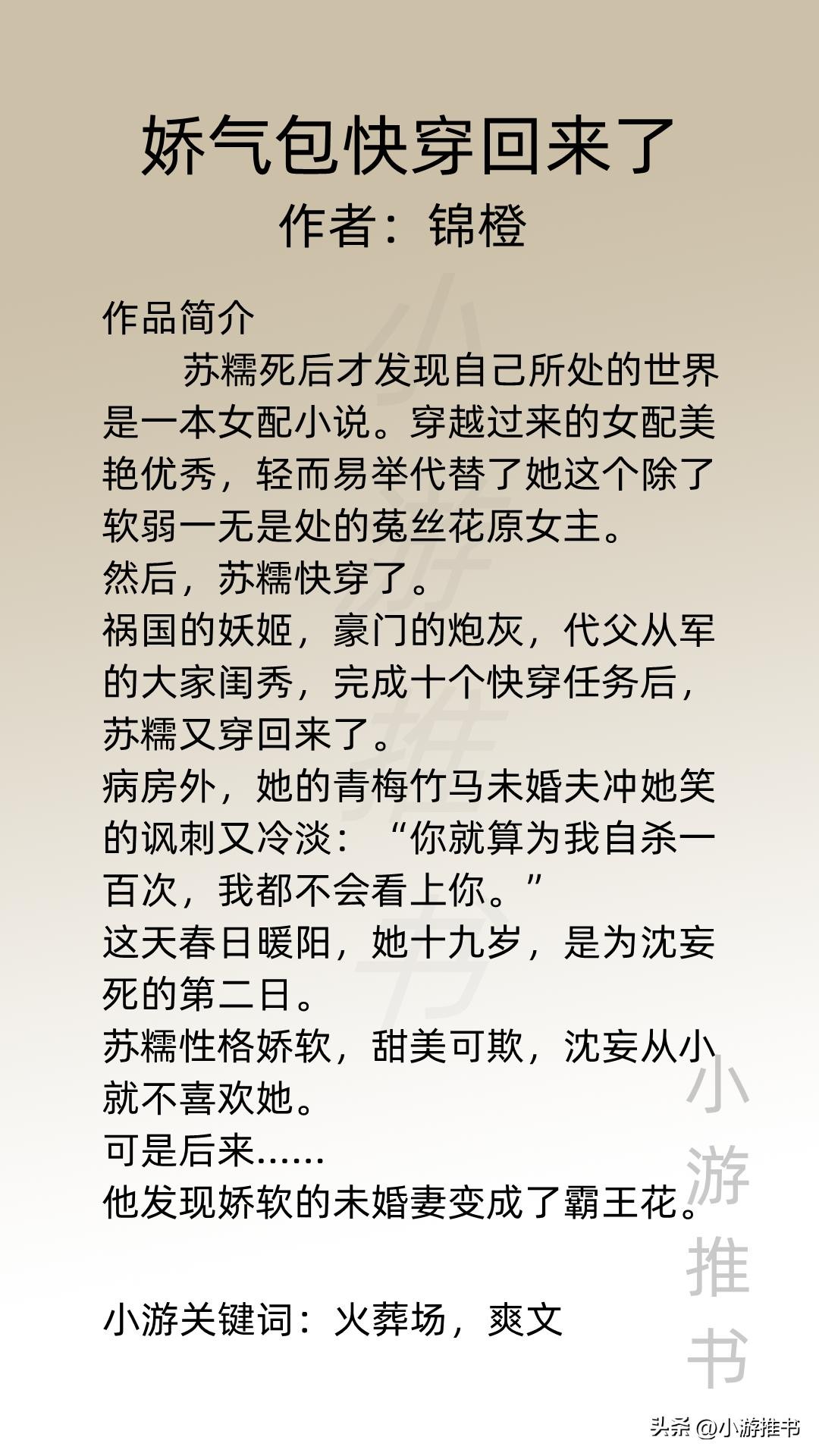 娇气包快穿回来了
作者：锦橙

作品简介

苏糯死后才发现自己所处的世界是一本女配小说。穿越过来的女配美艳优秀，轻而易举代替了她这个除了软弱一无是处的菟丝花原女主。
然后，苏糯快穿了。
祸国的妖姬，豪门的炮灰，代父从军的大家闺秀，完成十个快穿任务后，苏糯又穿回来了。
病房外，她的青梅竹马未婚夫冲她笑的讽刺又冷淡：“你就算为我自杀一百次，我都不会看上你。”
这天春日暖阳，她十九岁，是为沈妄死的第二日。
苏糯性格娇软，甜美可欺，沈妄从小就不喜欢她。
可是后来……
他发现娇软的未婚妻变成了霸王花。

小游关键词：火葬场，爽文

小游推书

小游推书

头条 @小游推书